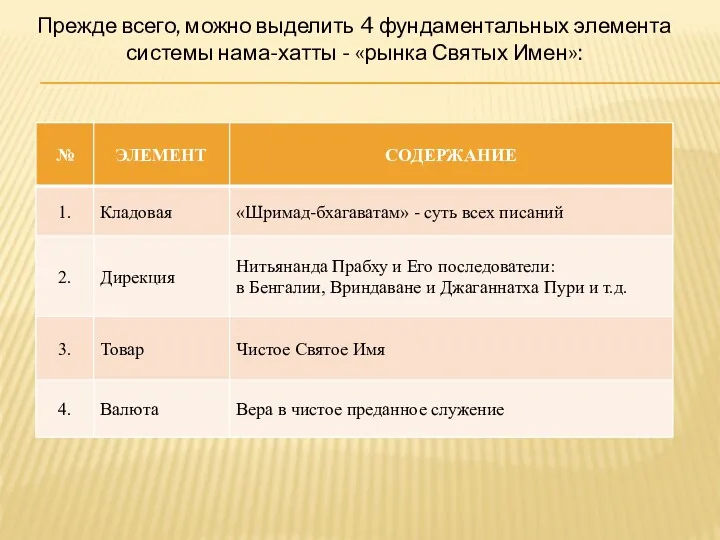 Прежде всего, можно выделить 4 фундаментальных элемента системы нама-хатты - «рынка Святых Имен»:

| № | ЭЛЕМЕНТ | СОДЕРЖАНИЕ |
|---|---|---|
| 1. | Кладовая | «Шримад-бхагаватам» - суть всех писаний |
| 2. | Дирекция | Нитьянанда Прабху и Его последователи: в Бенгалии, Вриндаване и Джаганнатха Пури и т.д. |
| 3. | Товар | Чистое Святое Имя |
| 4. | Валюта | Вера в чистое преданное служение |